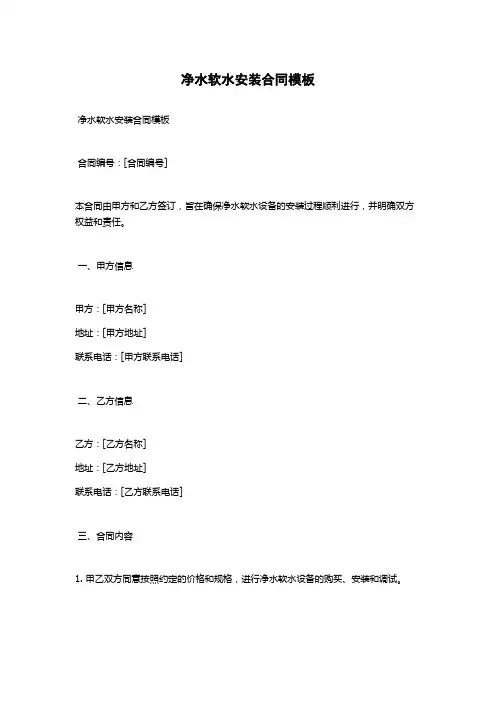 净水软水安装合同模板

净水软水安装合同模板

合同编号：[合同编号]

本合同由甲方和乙方签订，旨在确保净水软水设备的安装过程顺利进行，并明确双方权益和责任。

一、甲方信息

甲方：[甲方名称]

地址：[甲方地址]

联系电话：[甲方联系电话]

二、乙方信息

乙方：[乙方名称]

地址：[乙方地址]

联系电话：[乙方联系电话]

三、合同内容

1. 甲乙双方同意按照约定的价格和规格，进行净水软水设备的购买、安装和调试。